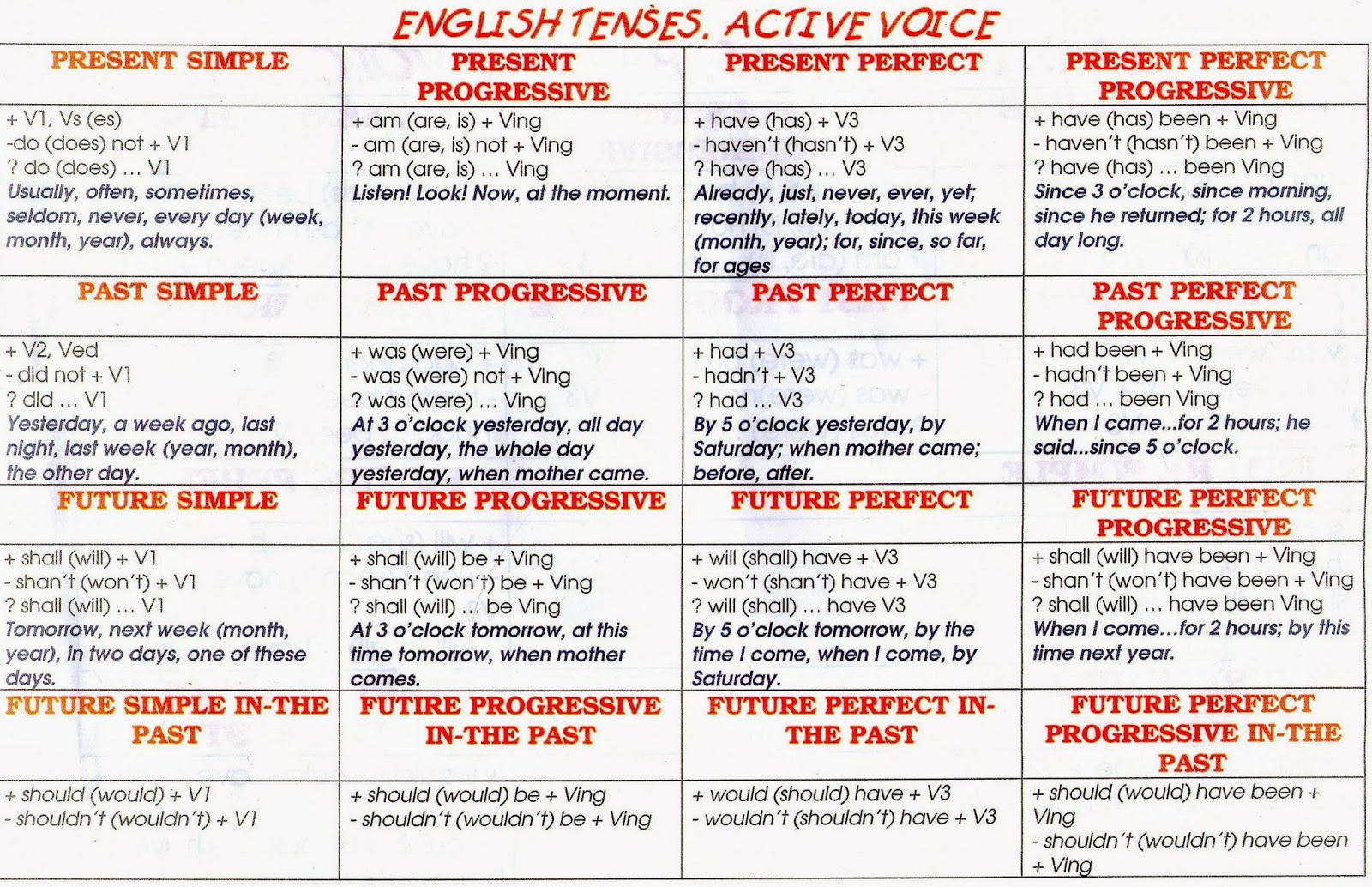 ENGLISH TENSES. ACTIVE VOICE

| PRESENT SIMPLE | PRESENT PROGRESSIVE | PRESENT PERFECT | PRESENT PERFECT PROGRESSIVE |
|---|---|---|---|
| + V1, Vs (es) -do (does) not + V1 ? do (does) … V1 Usually, often, sometimes, seldom, never, every day (week, month, year), always. | + am (are, is) + Ving - am (are, is) not + Ving ? am (are, is) … Ving Listen! Look! Now, at the moment. | + have (has) + V3 - haven't (hasn't) + V3 ? have (has) … V3 Already, just, never, ever, yet; recently, lately, today, this week (month, year); for, since, so far, for ages | + have (has) been + Ving - haven't (hasn't) been + Ving ? have (has) … been Ving Since 3 o'clock, since morning, since he returned; for 2 hours, all day long. |
| PAST SIMPLE | PAST PROGRESSIVE | PAST PERFECT | PAST PERFECT PROGRESSIVE |
| + V2, Ved - did not + V1 ? did … V1 Yesterday, a week ago, last night, last week (year, month), the other day. | + was (were) + Ving - was (were) not + Ving ? was (were) … Ving At 3 o'clock yesterday, all day yesterday, the whole day yesterday, when mother came. | + had + V3 - hadn't + V3 ? had … V3 By 5 o'clock yesterday, by Saturday; when mother came; before, after. | + had been + Ving - hadn't been + Ving ? had … been Ving When I came...for 2 hours; he said...since 5 o'clock. |
| FUTURE SIMPLE | FUTURE PROGRESSIVE | FUTURE PERFECT | FUTURE PERFECT PROGRESSIVE |
| + shall (will) + V1 - shan't (won't) + V1 ? shall (will) … V1 Tomorrow, next week (month, year), in two days, one of these days. | + shall (will) be + Ving - shan't (won't) be + Ving ? shall (will) … be Ving At 3 o'clock tomorrow, at this time tomorrow, when mother comes. | + will (shall) have + V3 - won't (shan't) have + V3 ? will (shall) … have V3 By 5 o'clock tomorrow, by the time I come, when I come, by Saturday. | + shall (will) have been + Ving - shan't (won't) have been + Ving ? shall (will) … have been Ving When I come…for 2 hours; by this time next year. |
| FUTURE SIMPLE IN-THE PAST | FUTIRE PROGRESSIVE IN-THE PAST | FUTURE PERFECT IN-THE PAST | FUTURE PERFECT PROGRESSIVE IN-THE PAST |
| + should (would) + V1 - shouldn't (wouldn't) + V1 | + should (would) be + Ving - shouldn't (wouldn't) be + Ving | + would (should) have + V3 - wouldn't (shouldn't) have + V3 | + should (would) have been + Ving - shouldn't (wouldn't) have been + Ving |